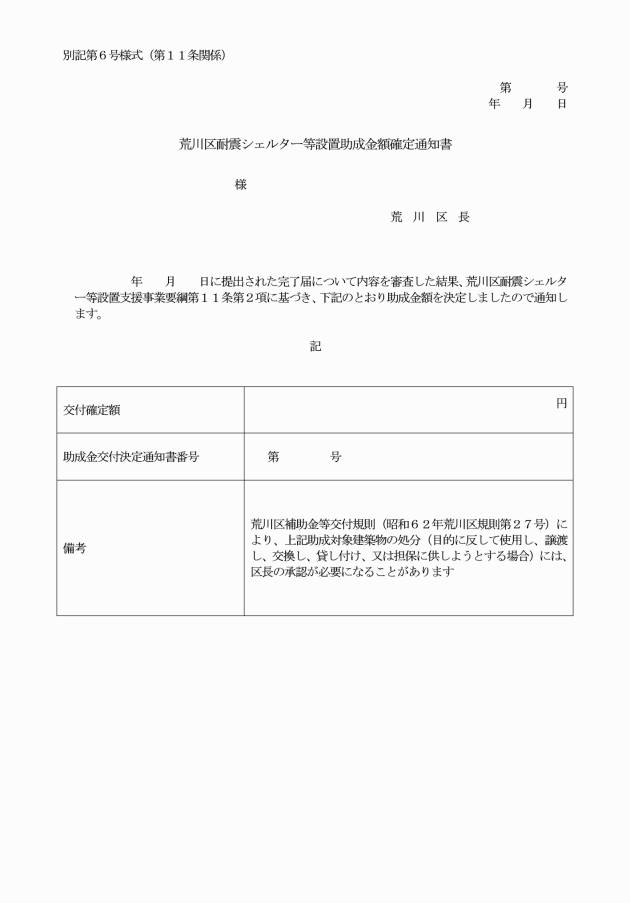 別記第６号様式（第１１条関係）

第　　　号
年　　月　　日

荒川区耐震シェルター等設置助成金額確定通知書

様

荒　川　区　長

年　　月　　日に提出された完了届について内容を審査した結果、荒川区耐震シェルター等設置支援事業要綱第１１条第２項に基づき、下記のとおり助成金額を決定しましたので通知します。

記

| 交付確定額 | 円 |
|---|---|
| 助成金交付決定通知書番号 | 第　　　号 |
| 備考 | 荒川区補助金等交付規則（昭和６２年荒川区規則第２７号）により、上記助成対象建築物の処分（目的に反して使用し、譲渡し、交換し、貸し付け、又は担保に供しようとする場合）には、区長の承認が必要になることがあります |